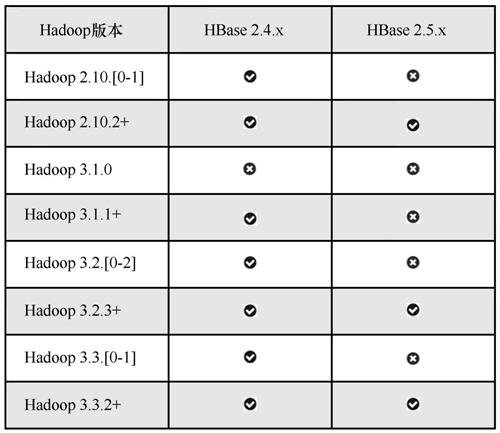 | Hadoop版本 | HBase 2.4.x | HBase 2.5.x |
|---|---|---|
| Hadoop 2.10.[0-1] | ✔ | ✖ |
| Hadoop 2.10.2+ | ✔ | ✔ |
| Hadoop 3.1.0 | ✖ | ✖ |
| Hadoop 3.1.1+ | ✔ | ✖ |
| Hadoop 3.2.[0-2] | ✔ | ✖ |
| Hadoop 3.2.3+ | ✔ | ✔ |
| Hadoop 3.3.[0-1] | ✔ | ✖ |
| Hadoop 3.3.2+ | ✔ | ✔ |